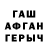 ГАШ
АФГАН
ГЕРЫЧ